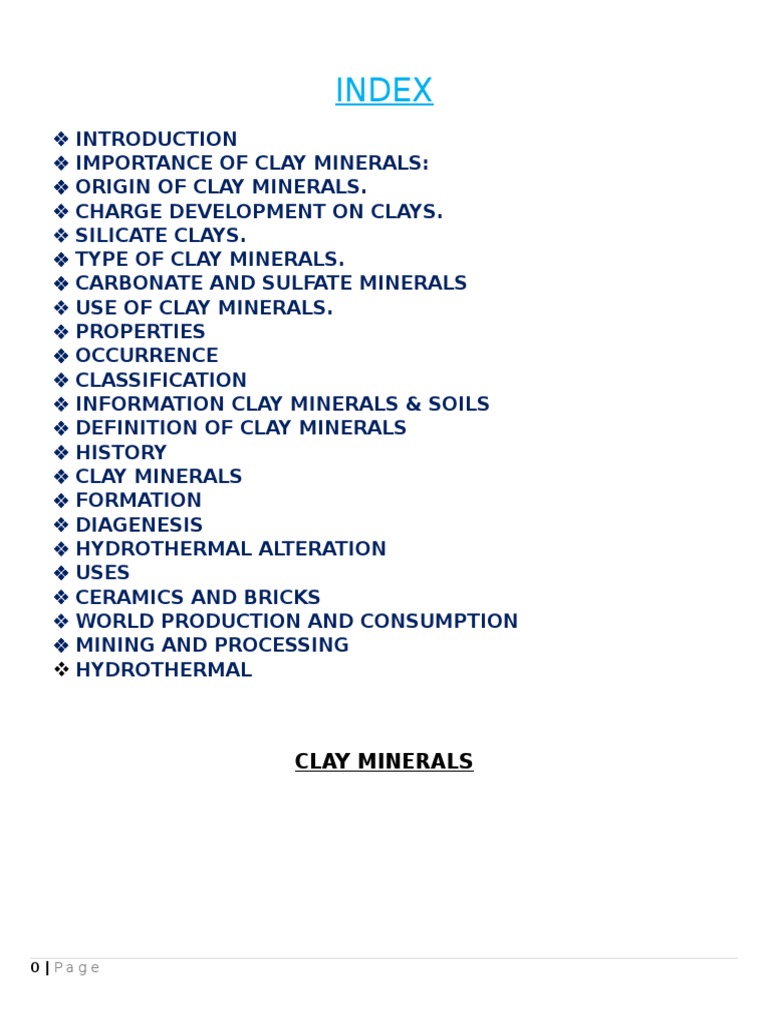 INDEX

❖ INTRODUCTION
❖ IMPORTANCE OF CLAY MINERALS:
❖ ORIGIN OF CLAY MINERALS.
❖ CHARGE DEVELOPMENT ON CLAYS.
❖ SILICATE CLAYS.
❖ TYPE OF CLAY MINERALS.
❖ CARBONATE AND SULFATE MINERALS
❖ USE OF CLAY MINERALS.
❖ PROPERTIES
❖ OCCURRENCE
❖ CLASSIFICATION
❖ INFORMATION CLAY MINERALS & SOILS
❖ DEFINITION OF CLAY MINERALS
❖ HISTORY
❖ CLAY MINERALS
❖ FORMATION
❖ DIAGENESIS
❖ HYDROTHERMAL ALTERATION
❖ USES
❖ CERAMICS AND BRICKS
❖ WORLD PRODUCTION AND CONSUMPTION
❖ MINING AND PROCESSING
❖ HYDROTHERMAL

CLAY MINERALS

0 | Page